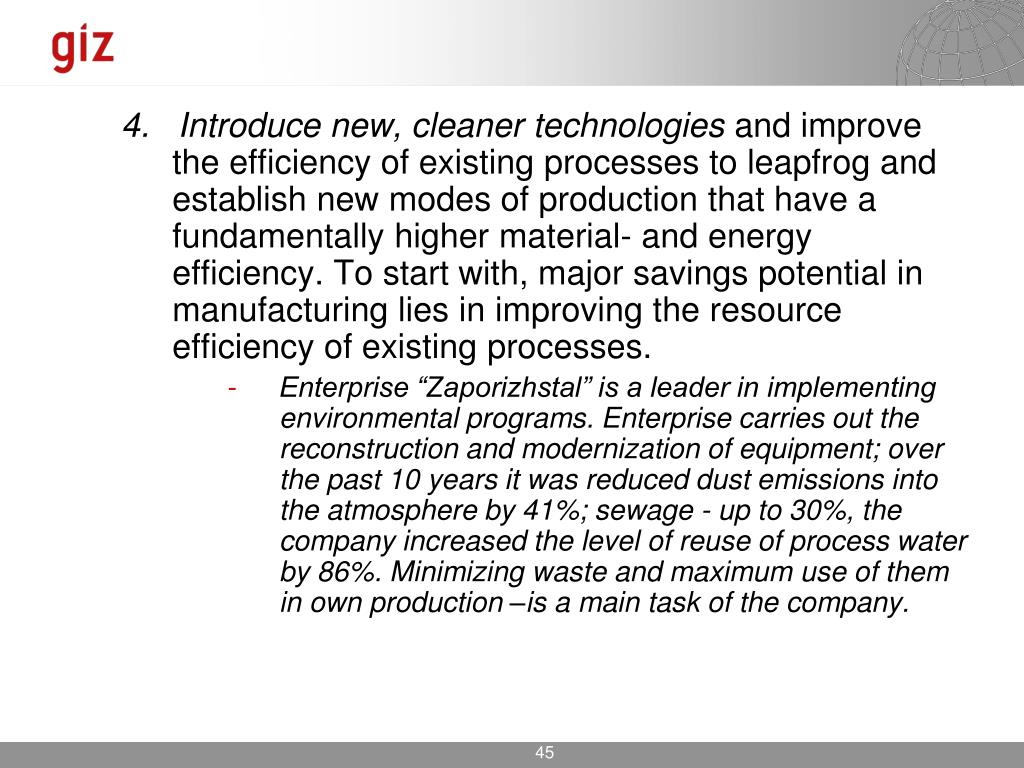 giz

4. Introduce new, cleaner technologies and improve the efficiency of existing processes to leapfrog and establish new modes of production that have a fundamentally higher material- and energy efficiency. To start with, major savings potential in manufacturing lies in improving the resource efficiency of existing processes.

- Enterprise “Zaporizhstal” is a leader in implementing environmental programs. Enterprise carries out the reconstruction and modernization of equipment; over the past 10 years it was reduced dust emissions into the atmosphere by 41%; sewage - up to 30%, the company increased the level of reuse of process water by 86%. Minimizing waste and maximum use of them in own production –is a main task of the company.

45